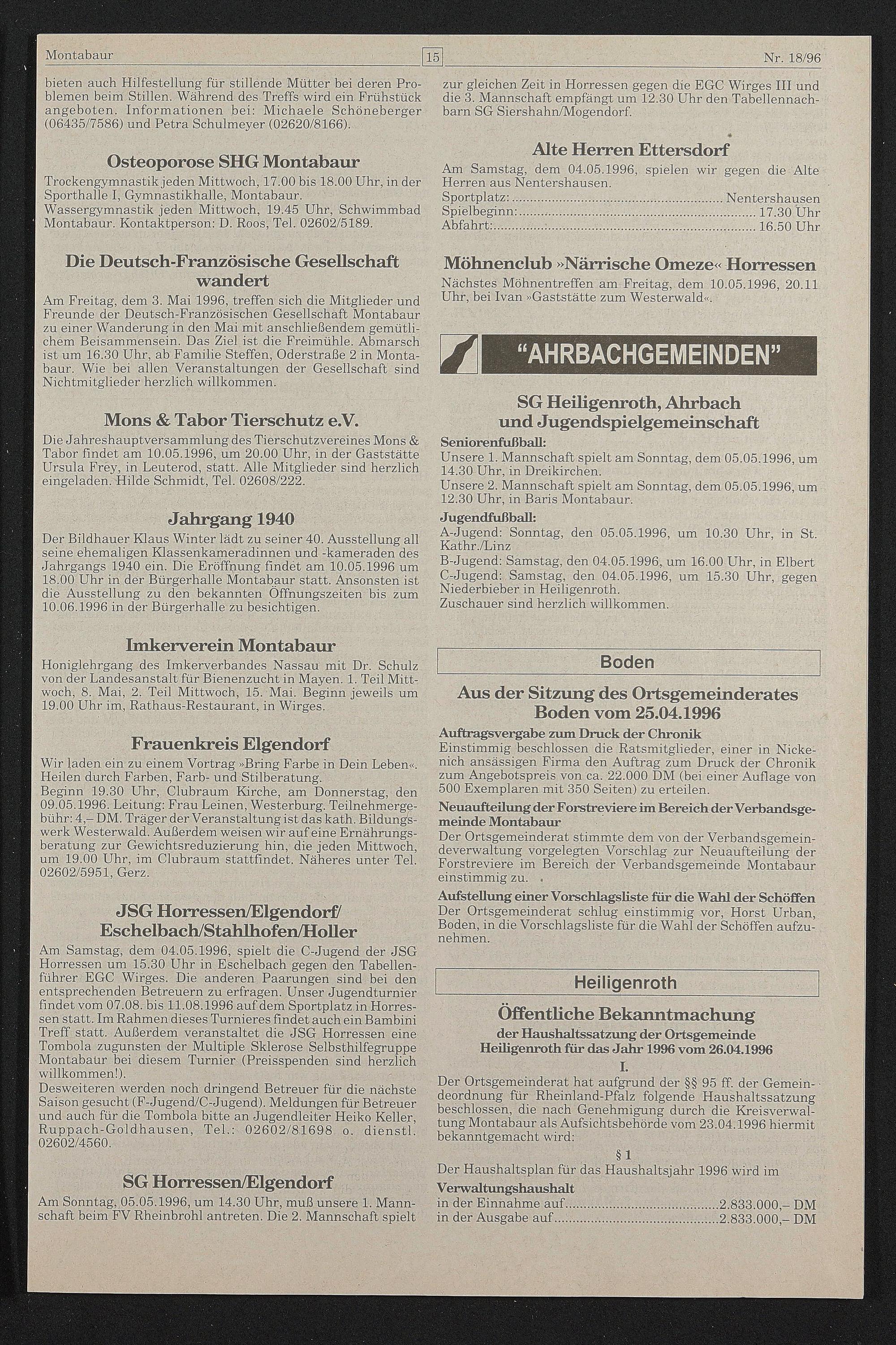 Montabaur

15

Nr. 18/96

bieten auch Hilfestellung für stillende Mütter bei deren Problemen beim Stillen. Während des Treffs wird ein Frühstück angeboten. Informationen bei: Michaele Schöneberger (06435/7586) und Petra Schulmeyer (02620/8166).

Osteoporose SHG Montabaur

Trockengymnastik jeden Mittwoch, 17.00 bis 18.00 Uhr, in der Sporthalle I, Gymnastikhalle, Montabaur.
Wassergymnastik jeden Mittwoch, 19.45 Uhr, Schwimmbad Montabaur. Kontaktperson: D. Roos, Tel. 02602/5189.

Die Deutsch-Französische Gesellschaft wandert

Am Freitag, dem 3. Mai 1996, treffen sich die Mitglieder und Freunde der Deutsch-Französischen Gesellschaft Montabaur zu einer Wanderung in den Mai mit anschließendem gemütlichem Beisammensein. Das Ziel ist die Freimühle. Abmarsch ist um 16.30 Uhr, ab Familie Steffen, Oderstraße 2 in Montabaur. Wie bei allen Veranstaltungen der Gesellschaft sind Nichtmitglieder herzlich willkommen.

Mons & Tabor Tierschutz e.V.

Die Jahreshauptversammlung des Tierschutzvereines Mons & Tabor findet am 10.05.1996, um 20.00 Uhr, in der Gaststätte Ursula Frey, in Leuterod, statt. Alle Mitglieder sind herzlich eingeladen. Hilde Schmidt, Tel. 02608/222.

Jahrgang 1940

Der Bildhauer Klaus Winter lädt zu seiner 40. Ausstellung all seine ehemaligen Klassenkameradinnen und -kameraden des Jahrgangs 1940 ein. Die Eröffnung findet am 10.05.1996 um 18.00 Uhr in der Bürgerhalle Montabaur statt. Ansonsten ist die Ausstellung zu den bekannten Öffnungszeiten bis zum 10.06.1996 in der Bürgerhalle zu besichtigen.

Imkerverein Montabaur

Honiglehrgang des Imkerverbandes Nassau mit Dr. Schulz von der Landesanstalt für Bienenzucht in Mayen. 1. Teil Mittwoch, 8. Mai, 2. Teil Mittwoch, 15. Mai. Beginn jeweils um 19.00 Uhr im, Rathaus-Restaurant, in Wirges.

Frauenkreis Elgendorf

Wir laden ein zu einem Vortrag »Bring Farbe in Dein Leben«. Heilen durch Farben, Farb- und Stilberatung.
Beginn 19.30 Uhr, Clubraum Kirche, am Donnerstag, den 09.05.1996. Leitung: Frau Leinen, Westerburg. Teilnehmergebühr: 4,– DM. Träger der Veranstaltung ist das kath. Bildungswerk Westerwald. Außerdem weisen wir auf eine Ernährungsberatung zur Gewichtsreduzierung hin, die jeden Mittwoch, um 19.00 Uhr, im Clubraum stattfindet. Näheres unter Tel. 02602/5951, Gerz.

JSG Horressen/Elgendorf/ Eschelbach/Stahlhofen/Holler

Am Samstag, dem 04.05.1996, spielt die C-Jugend der JSG Horressen um 15.30 Uhr in Eschelbach gegen den Tabellenführer EGC Wirges. Die anderen Paarungen sind bei den entsprechenden Betreuern zu erfragen. Unser Jugendturnier findet vom 07.08. bis 11.08.1996 auf dem Sportplatz in Horressen statt. Im Rahmen dieses Turnieres findet auch ein Bambini Treff statt. Außerdem veranstaltet die JSG Horressen eine Tombola zugunsten der Multiple Sklerose Selbsthilfegruppe Montabaur bei diesem Turnier (Preisspenden sind herzlich willkommen!).
Desweiteren werden noch dringend Betreuer für die nächste Saison gesucht (F-Jugend/C-Jugend). Meldungen für Betreuer und auch für die Tombola bitte an Jugendleiter Heiko Keller, Ruppach-Goldhausen, Tel.: 02602/81698 o. dienstl. 02602/4560.

SG Horressen/Elgendorf

Am Sonntag, 05.05.1996, um 14.30 Uhr, muß unsere 1. Mannschaft beim FV Rheinbrohl antreten. Die 2. Mannschaft spielt zur gleichen Zeit in Horressen gegen die EGC Wirges III und die 3. Mannschaft empfängt um 12.30 Uhr den Tabellennachbarn SG Siershahn/Mogendorf.

Alte Herren Ettersdorf

Am Samstag, dem 04.05.1996, spielen wir gegen die Alte Herren aus Nentershausen.
Sportplatz: ........ Nentershausen
Spielbeginn: ........ 17.30 Uhr
Abfahrt: ........ 16.50 Uhr

Möhnenclub »Närrische Omeze« Horressen

Nächstes Möhnentreffen am Freitag, dem 10.05.1996, 20.11 Uhr, bei Ivan »Gaststätte zum Westerwald«.

"AHRBACHGEMEINDEN"

SG Heiligenroth, Ahrbach und Jugendspielgemeinschaft

Seniorenfußball:
Unsere 1. Mannschaft spielt am Sonntag, dem 05.05.1996, um 14.30 Uhr, in Dreikirchen.
Unsere 2. Mannschaft spielt am Sonntag, dem 05.05.1996, um 12.30 Uhr, in Baris Montabaur.
Jugendfußball:
A-Jugend: Sonntag, den 05.05.1996, um 10.30 Uhr, in St. Kathr./Linz
B-Jugend: Samstag, den 04.05.1996, um 16.00 Uhr, in Elbert
C-Jugend: Samstag, den 04.05.1996, um 15.30 Uhr, gegen Niederbieber in Heiligenroth.
Zuschauer sind herzlich willkommen.

Boden

Aus der Sitzung des Ortsgemeinderates Boden vom 25.04.1996

Auftragsvergabe zum Druck der Chronik
Einstimmig beschlossen die Ratsmitglieder, einer in Nickenich ansässigen Firma den Auftrag zum Druck der Chronik zum Angebotspreis von ca. 22.000 DM (bei einer Auflage von 500 Exemplaren mit 350 Seiten) zu erteilen.
Neuaufteilung der Forstreviere im Bereich der Verbandsgemeinde Montabaur
Der Ortsgemeinderat stimmte dem von der Verbandsgemeindeverwaltung vorgelegten Vorschlag zur Neuaufteilung der Forstreviere im Bereich der Verbandsgemeinde Montabaur einstimmig zu.
Aufstellung einer Vorschlagsliste für die Wahl der Schöffen
Der Ortsgemeinderat schlug einstimmig vor, Horst Urban, Boden, in die Vorschlagsliste für die Wahl der Schöffen aufzunehmen.

Heiligenroth

Öffentliche Bekanntmachung
der Haushaltssatzung der Ortsgemeinde Heiligenroth für das Jahr 1996 vom 26.04.1996

I.
Der Ortsgemeinderat hat aufgrund der §§ 95 ff. der Gemeindeordnung für Rheinland-Pfalz folgende Haushaltssatzung beschlossen, die nach Genehmigung durch die Kreisverwaltung Montabaur als Aufsichtsbehörde vom 23.04.1996 hiermit bekanntgemacht wird:

§ 1
Der Haushaltsplan für das Haushaltsjahr 1996 wird im
Verwaltungshaushalt
in der Einnahme auf ........ 2.833.000,– DM
in der Ausgabe auf ........ 2.833.000,– DM